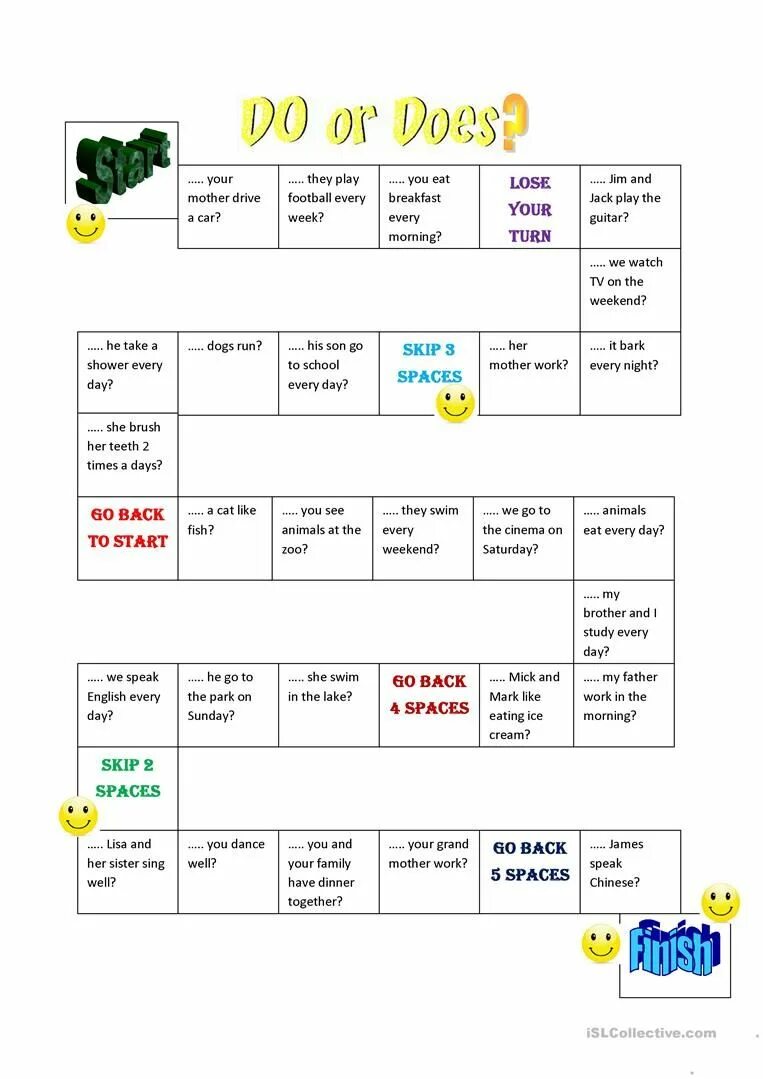 DO or Does?

Start

..... your mother drive a car?

..... they play football every week?

..... you eat breakfast every morning?

LOSE YOUR TURN

..... Jim and Jack play the guitar?

..... we watch TV on the weekend?

..... it bark every night?

..... her mother work?

SKIP 3 SPACES

..... his son go to school every day?

..... dogs run?

..... he take a shower every day?

..... she brush her teeth 2 times a days?

GO BACK TO START

..... a cat like fish?

..... you see animals at the zoo?

..... they swim every weekend?

..... we go to the cinema on Saturday?

..... animals eat every day?

..... my brother and I study every day?

..... my father work in the morning?

..... Mick and Mark like eating ice cream?

GO BACK 4 SPACES

..... she swim in the lake?

..... he go to the park on Sunday?

..... we speak English every day?

SKIP 2 SPACES

..... Lisa and her sister sing well?

..... you dance well?

..... you and your family have dinner together?

..... your grand mother work?

GO BACK 5 SPACES

..... James speak Chinese?

Finish

iSLCollective.com